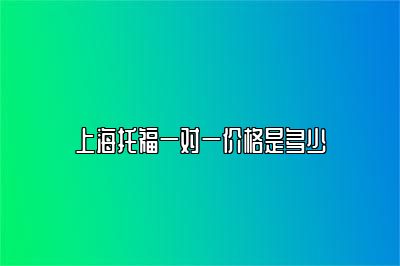 上海托福一对一价格是多少